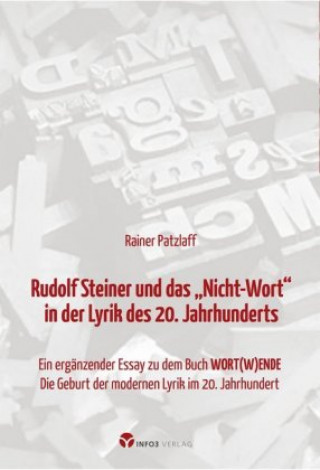 Rainer Patzlaff

Rudolf Steiner und das „Nicht-Wort“ in der Lyrik des 20. Jahrhunderts

Ein ergänzender Essay zu dem Buch WORT(W)ENDE
Die Geburt der modernen Lyrik im 20. Jahrhundert

INFO3 VERLAG